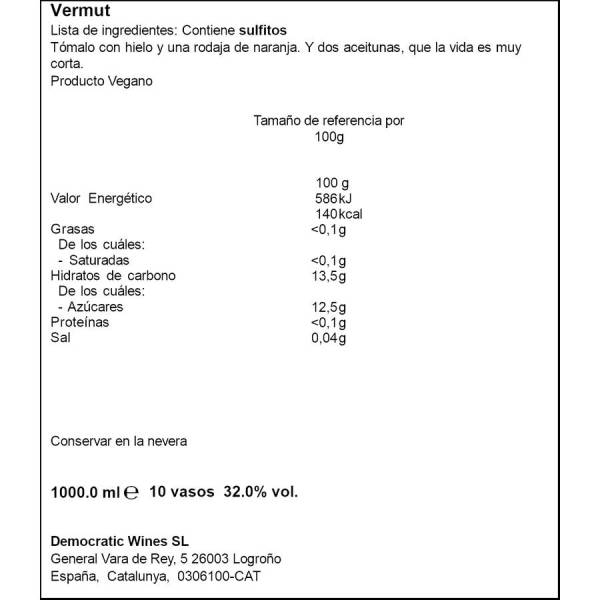 Vermut
Lista de ingredientes: Contiene sulfitos
Tómalo con hielo y una rodaja de naranja. Y dos aceitunas, que la vida es muy corta.
Producto Vegano

Tamaño de referencia por 100g

| | 100 g |
|---|---|
| Valor Energético | 586kJ 140kcal |
| Grasas | <0,1g |
| De los cuáles: | |
| - Saturadas | <0,1g |
| Hidratos de carbono | 13,5g |
| De los cuáles: | |
| - Azúcares | 12,5g |
| Proteínas | <0,1g |
| Sal | 0,04g |

Conservar en la nevera

1000.0 ml ℮ 10 vasos 32.0% vol.

Democratic Wines SL
General Vara de Rey, 5 26003 Logroño
España, Catalunya, 0306100-CAT